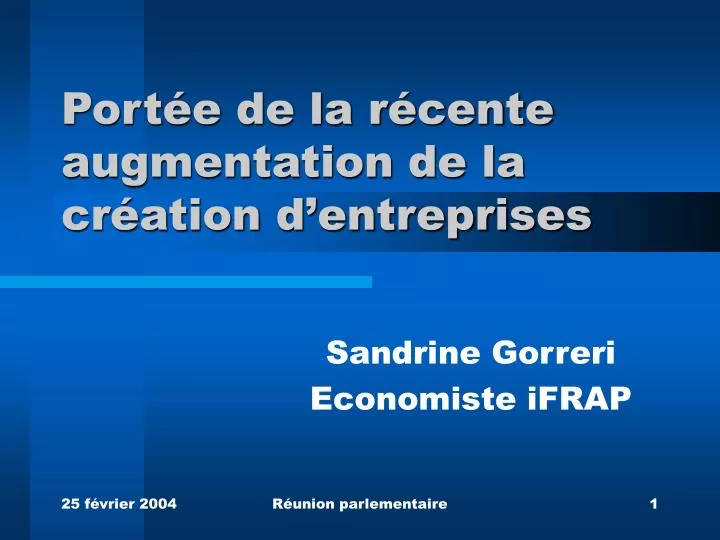 Portée de la récente augmentation de la création d’entreprises

Sandrine Gorreri
Economiste iFRAP

25 février 2004
Réunion parlementaire
1